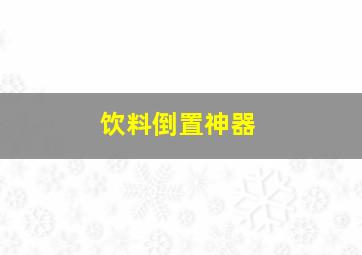 饮料倒置神器